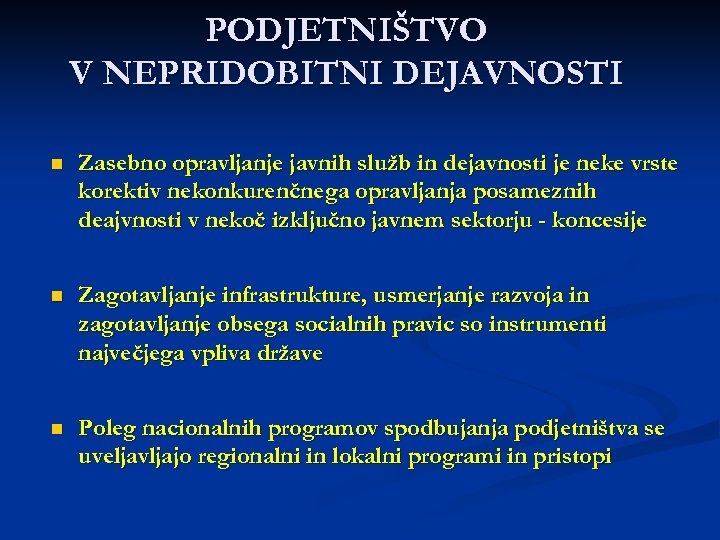 PODJETNIŠTVO
V NEPRIDOBITNI DEJAVNOSTI

- Zasebno opravljanje javnih služb in dejavnosti je neke vrste korektiv nekonkurenčnega opravljanja posameznih deajvnosti v nekoč izključno javnem sektorju - koncesije

- Zagotavljanje infrastrukture, usmerjanje razvoja in zagotavljanje obsega socialnih pravic so instrumenti največjega vpliva države

- Poleg nacionalnih programov spodbujanja podjetništva se uveljavljajo regionalni in lokalni programi in pristopi